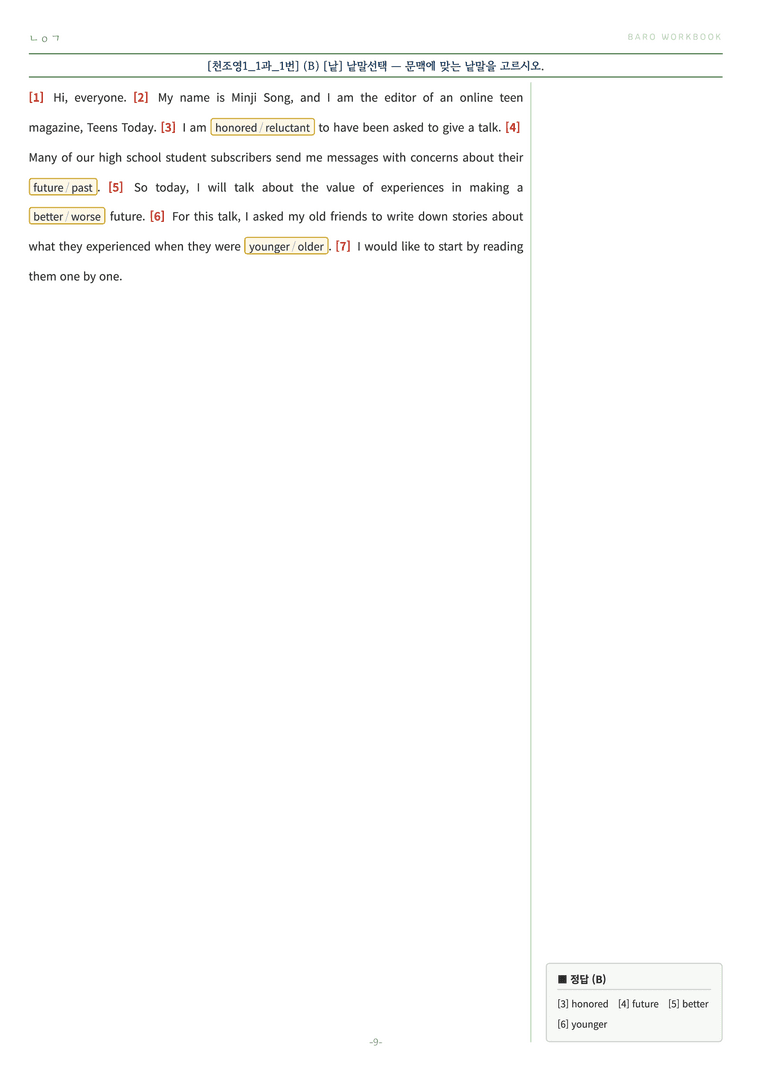 ㄴㅇㄱ

BARO WORKBOOK

[천조영1_1과_1번] (B) [낱] 낱말선택 — 문맥에 맞는 낱말을 고르시오.

[1] Hi, everyone. [2] My name is Minji Song, and I am the editor of an online teen magazine, Teens Today. [3] I am honored / reluctant to have been asked to give a talk. [4] Many of our high school student subscribers send me messages with concerns about their future / past. [5] So today, I will talk about the value of experiences in making a better / worse future. [6] For this talk, I asked my old friends to write down stories about what they experienced when they were younger / older. [7] I would like to start by reading them one by one.

■ 정답 (B)
[3] honored [4] future [5] better
[6] younger

-9-